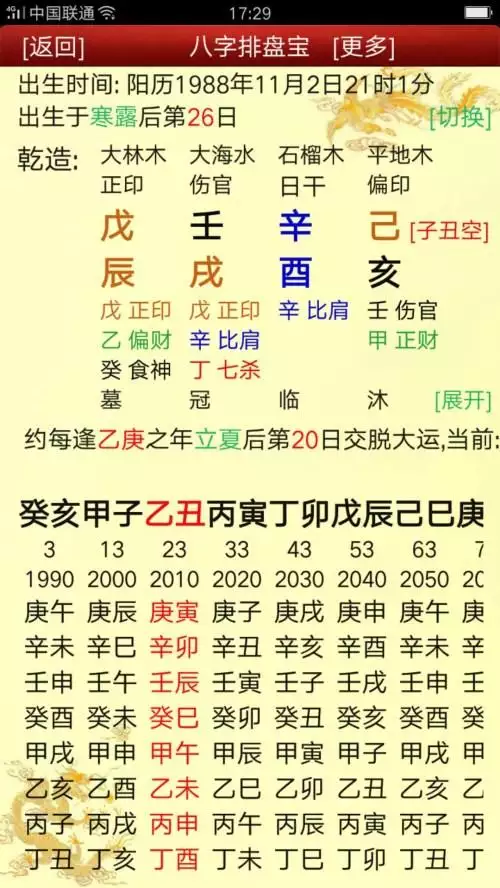 中国联通 17:29

[返回] 八字排盘宝 [更多]

出生时间: 阳历1988年11月2日21时1分
出生于寒露后第26日 [切换]

乾造: 大林木 大海水 石榴木 平地木
正印 伤官 日干 偏印
戊 壬 辛 己 [子丑空]
辰 戌 酉 亥
戊 正印 戊 正印 辛 比肩 壬 伤官
乙 偏财 辛 比肩 甲 正财
癸 食神 丁 七杀
墓 冠 临 沐 [展开]

约每逢乙庚之年立夏后第20日交脱大运,当前:

| 癸亥 | 甲子 | 乙丑 | 丙寅 | 丁卯 | 戊辰 | 己巳 | 庚 |
|---|---|---|---|---|---|---|---|
| 3 | 13 | 23 | 33 | 43 | 53 | 63 | 7 |
| 1990 | 2000 | 2010 | 2020 | 2030 | 2040 | 2050 | 20 |
| 庚午 | 庚辰 | 庚寅 | 庚子 | 庚戌 | 庚申 | 庚午 | 庚 |
| 辛未 | 辛巳 | 辛卯 | 辛丑 | 辛亥 | 辛酉 | 辛未 | 辛 |
| 壬申 | 壬午 | 壬辰 | 壬寅 | 壬子 | 壬戌 | 壬申 | 壬 |
| 癸酉 | 癸未 | 癸巳 | 癸卯 | 癸丑 | 癸亥 | 癸酉 | 癸 |
| 甲戌 | 甲申 | 甲午 | 甲辰 | 甲寅 | 甲子 | 甲戌 | 甲 |
| 乙亥 | 乙酉 | 乙未 | 乙巳 | 乙卯 | 乙丑 | 乙亥 | 乙 |
| 丙子 | 丙戌 | 丙申 | 丙午 | 丙辰 | 丙寅 | 丙子 | 丙 |
| 丁丑 | 丁亥 | 丁酉 | 丁未 | 丁巳 | 丁卯 | 丁丑 | 丁 |